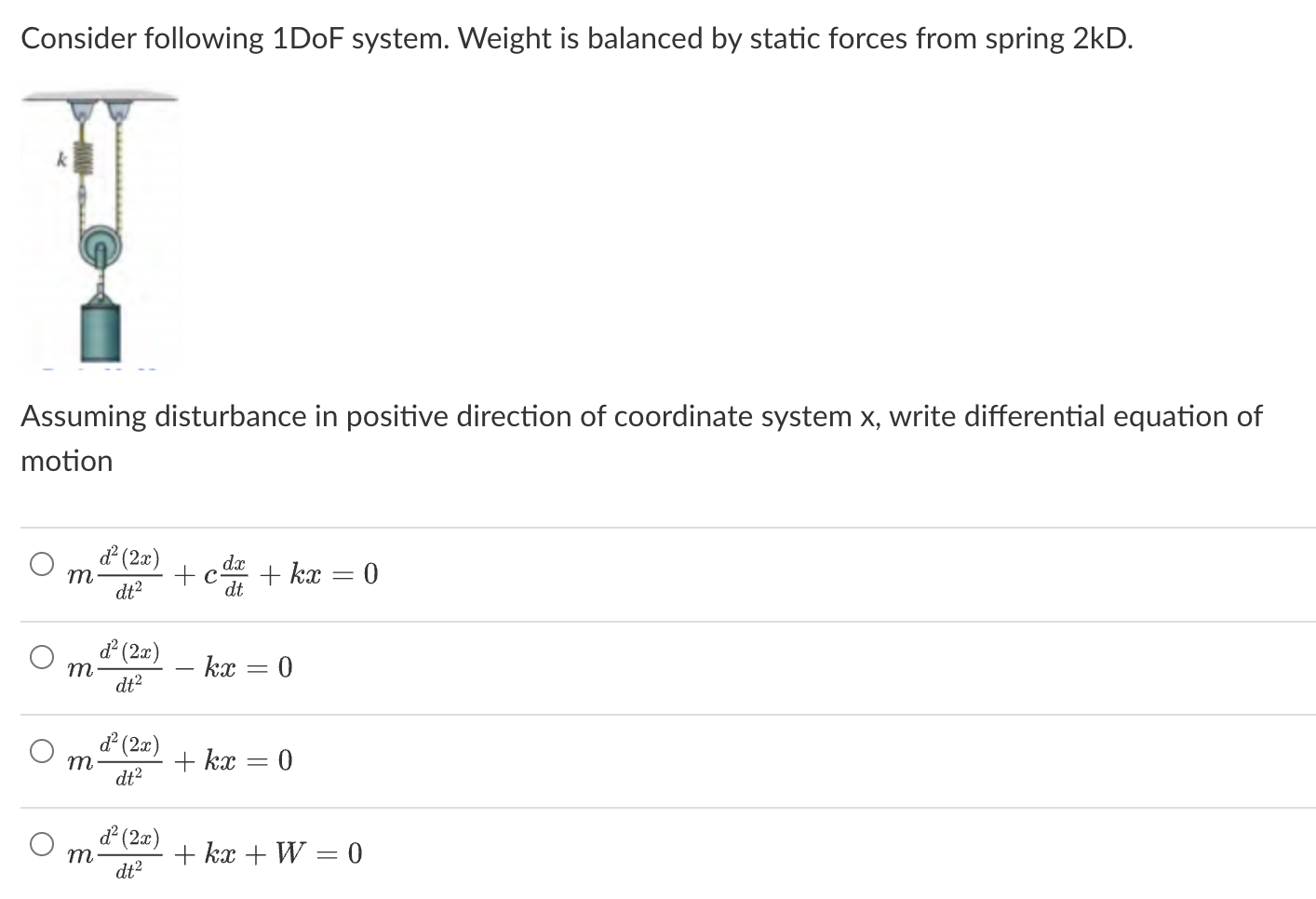 Consider following 1DoF system. Weight is balanced by static forces from spring 2kD.

k

Assuming disturbance in positive direction of coordinate system x, write differential equation of motion

$m\frac{d^2(2x)}{dt^2} + c\frac{dx}{dt} + kx = 0$

$m\frac{d^2(2x)}{dt^2} - kx = 0$

$m\frac{d^2(2x)}{dt^2} + kx = 0$

$m\frac{d^2(2x)}{dt^2} + kx + W = 0$